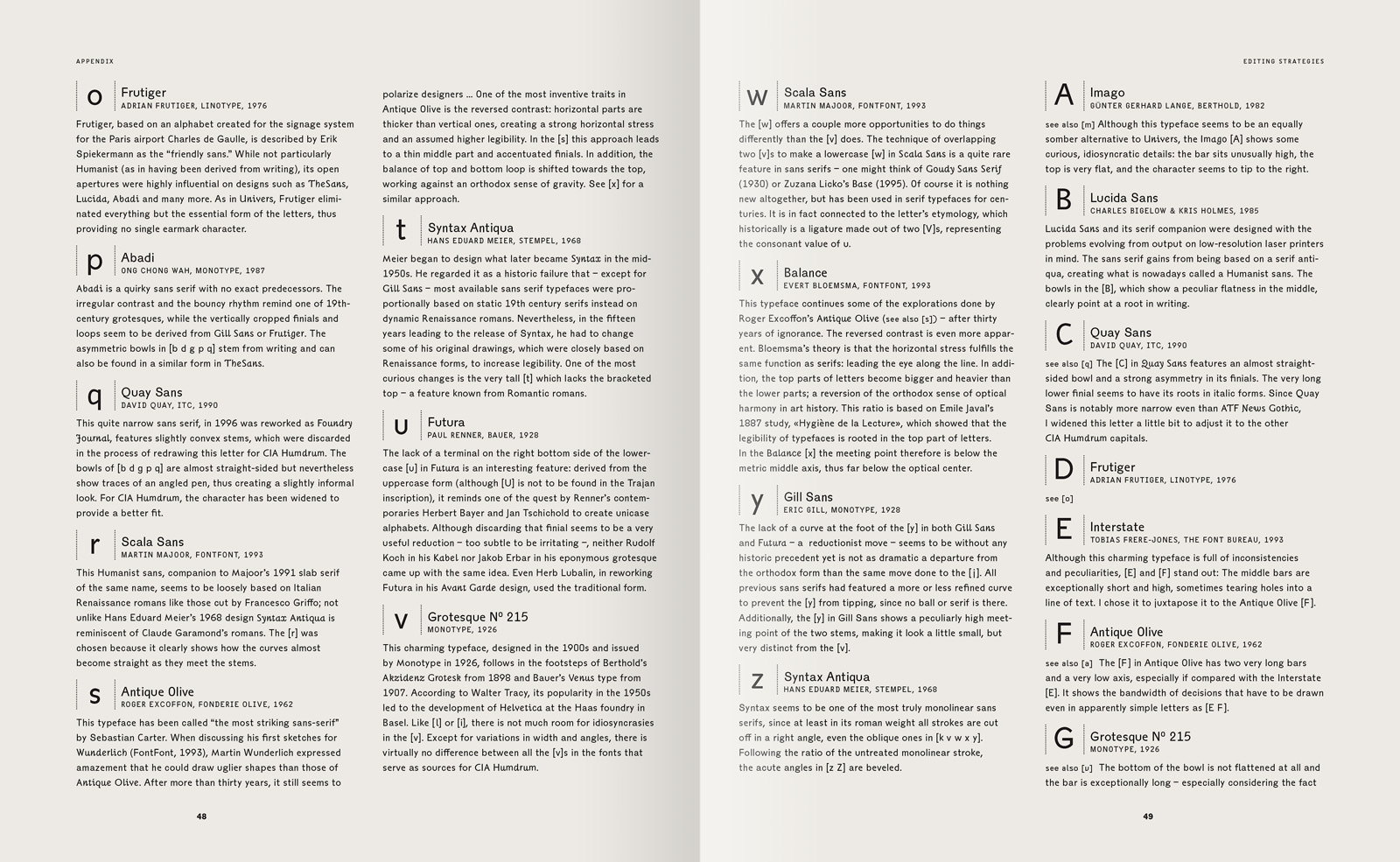 APPENDIX

o Frutiger
ADRIAN FRUTIGER, LINOTYPE, 1976

Frutiger, based on an alphabet created for the signage system for the Paris airport Charles de Gaulle, is described by Erik Spiekermann as the "friendly sans." While not particularly Humanist (as in having been derived from writing), its open apertures were highly influential on designs such as TheSans, Lucida, Abadi and many more. As in Univers, Frutiger eliminated everything but the essential form of the letters, thus providing no single earmark character.

p Abadi
ONG CHONG WAH, MONOTYPE, 1987

Abadi is a quirky sans serif with no exact predecessors. The irregular contrast and the bouncy rhythm remind one of 19th-century grotesques, while the vertically cropped finials and loops seem to be derived from Gill Sans or Frutiger. The asymmetric bowls in [b d g p q] stem from writing and can also be found in a similar form in TheSans.

q Quay Sans
DAVID QUAY, ITC, 1990

This quite narrow sans serif, in 1996 was reworked as Foundry Journal, features slightly convex stems, which were discarded in the process of redrawing this letter for CIA Humdrum. The bowls of [b d g p q] are almost straight-sided but nevertheless show traces of an angled pen, thus creating a slightly informal look. For CIA Humdrum, the character has been widened to provide a better fit.

r Scala Sans
MARTIN MAJOOR, FONTFONT, 1993

This Humanist sans, companion to Majoor's 1991 slab serif of the same name, seems to be loosely based on Italian Renaissance romans like those cut by Francesco Griffo; not unlike Hans Eduard Meier's 1968 design Syntax Antiqua is reminiscent of Claude Garamond's romans. The [r] was chosen because it clearly shows how the curves almost become straight as they meet the stems.

s Antique Olive
ROGER EXCOFFON, FONDERIE OLIVE, 1962

This typeface has been called "the most striking sans-serif" by Sebastian Carter. When discussing his first sketches for Wunderlich (FontFont, 1993), Martin Wunderlich expressed amazement that he could draw uglier shapes than those of Antique Olive. After more than thirty years, it still seems to polarize designers ... One of the most inventive traits in Antique Olive is the reversed contrast: horizontal parts are thicker than vertical ones, creating a strong horizontal stress and an assumed higher legibility. In the [s] this approach leads to a thin middle part and accentuated finials. In addition, the balance of top and bottom loop is shifted towards the top, working against an orthodox sense of gravity. See [x] for a similar approach.

t Syntax Antiqua
HANS EDUARD MEIER, STEMPEL, 1968

Meier began to design what later became Syntax in the mid-1950s. He regarded it as a historic failure that – except for Gill Sans – most available sans serif typefaces were proportionally based on static 19th century serifs instead on dynamic Renaissance romans. Nevertheless, in the fifteen years leading to the release of Syntax, he had to change some of his original drawings, which were closely based on Renaissance forms, to increase legibility. One of the most curious changes is the very tall [t] which lacks the bracketed top – a feature known from Romantic romans.

u Futura
PAUL RENNER, BAUER, 1928

The lack of a terminal on the right bottom side of the lowercase [u] in Futura is an interesting feature: derived from the uppercase form (although [U] is not to be found in the Trajan inscription), it reminds one of the quest by Renner's contemporaries Herbert Bayer and Jan Tschichold to create unicase alphabets. Although discarding that finial seems to be a very useful reduction – too subtle to be irritating –, neither Rudolf Koch in his Kabel nor Jakob Erbar in his eponymous grotesque came up with the same idea. Even Herb Lubalin, in reworking Futura in his Avant Garde design, used the traditional form.

v Grotesque Nº 215
MONOTYPE, 1926

This charming typeface, designed in the 1900s and issued by Monotype in 1926, follows in the footsteps of Berthold's Akzidenz Grotesk from 1898 and Bauer's Venus type from 1907. According to Walter Tracy, its popularity in the 1950s led to the development of Helvetica at the Haas foundry in Basel. Like [l] or [i], there is not much room for idiosyncrasies in the [v]. Except for variations in width and angles, there is virtually no difference between all the [v]s in the fonts that serve as sources for CIA Humdrum.

48

EDITING STRATEGIES

w Scala Sans
MARTIN MAJOOR, FONTFONT, 1993

The [w] offers a couple more opportunities to do things differently than the [v] does. The technique of overlapping two [v]s to make a lowercase [w] in Scala Sans is a quite rare feature in sans serifs – one might think of Goudy Sans Serif (1930) or Zuzana Licko's Base (1995). Of course it is nothing new altogether, but has been used in serif typefaces for centuries. It is in fact connected to the letter's etymology, which historically is a ligature made out of two [V]s, representing the consonant value of u.

x Balance
EVERT BLOEMSMA, FONTFONT, 1993

This typeface continues some of the explorations done by Roger Excoffon's Antique Olive (see also [s]) – after thirty years of ignorance. The reversed contrast is even more apparent. Bloemsma's theory is that the horizontal stress fulfills the same function as serifs: leading the eye along the line. In addition, the top parts of letters become bigger and heavier than the lower parts; a reversion of the orthodox sense of optical harmony in art history. This ratio is based on Emile Javal's 1887 study, «Hygiène de la Lecture», which showed that the legibility of typefaces is rooted in the top part of letters. In the Balance [x] the meeting point therefore is below the metric middle axis, thus far below the optical center.

y Gill Sans
ERIC GILL, MONOTYPE, 1928

The lack of a curve at the foot of the [y] in both Gill Sans and Futura – a reductionist move – seems to be without any historic precedent yet is not as dramatic a departure from the orthodox form than the same move done to the [j]. All previous sans serifs had featured a more or less refined curve to prevent the [y] from tipping, since no ball or serif is there. Additionally, the [y] in Gill Sans shows a peculiarly high meeting point of the two stems, making it look a little small, but very distinct from the [v].

z Syntax Antiqua
HANS EDUARD MEIER, STEMPEL, 1968

Syntax seems to be one of the most truly monolinear sans serifs, since at least in its roman weight all strokes are cut off in a right angle, even the oblique ones in [k v w x y]. Following the ratio of the untreated monolinear stroke, the acute angles in [z Z] are beveled.

A Imago
GÜNTER GERHARD LANGE, BERTHOLD, 1982

see also [m] Although this typeface seems to be an equally somber alternative to Univers, the Imago [A] shows some curious, idiosyncratic details: the bar sits unusually high, the top is very flat, and the character seems to tip to the right.

B Lucida Sans
CHARLES BIGELOW & KRIS HOLMES, 1985

Lucida Sans and its serif companion were designed with the problems evolving from output on low-resolution laser printers in mind. The sans serif gains from being based on a serif antiqua, creating what is nowadays called a Humanist sans. The bowls in the [B], which show a peculiar flatness in the middle, clearly point at a root in writing.

C Quay Sans
DAVID QUAY, ITC, 1990

see also [q] The [C] in Quay Sans features an almost straight-sided bowl and a strong asymmetry in its finials. The very long lower finial seems to have its roots in italic forms. Since Quay Sans is notably more narrow even than ATF News Gothic, I widened this letter a little bit to adjust it to the other CIA Humdrum capitals.

D Frutiger
ADRIAN FRUTIGER, LINOTYPE, 1976

see [o]

E Interstate
TOBIAS FRERE-JONES, THE FONT BUREAU, 1993

Although this charming typeface is full of inconsistencies and peculiarities, [E] and [F] stand out: The middle bars are exceptionally short and high, sometimes tearing holes into a line of text. I chose it to juxtapose it to the Antique Olive [F].

F Antique Olive
ROGER EXCOFFON, FONDERIE OLIVE, 1962

see also [a] The [F] in Antique Olive has two very long bars and a very low axis, especially if compared with the Interstate [E]. It shows the bandwidth of decisions that have to be drawn even in apparently simple letters as [E F].

G Grotesque Nº 215
MONOTYPE, 1926

see also [v] The bottom of the bowl is not flattened at all and the bar is exceptionally long – especially considering the fact

49